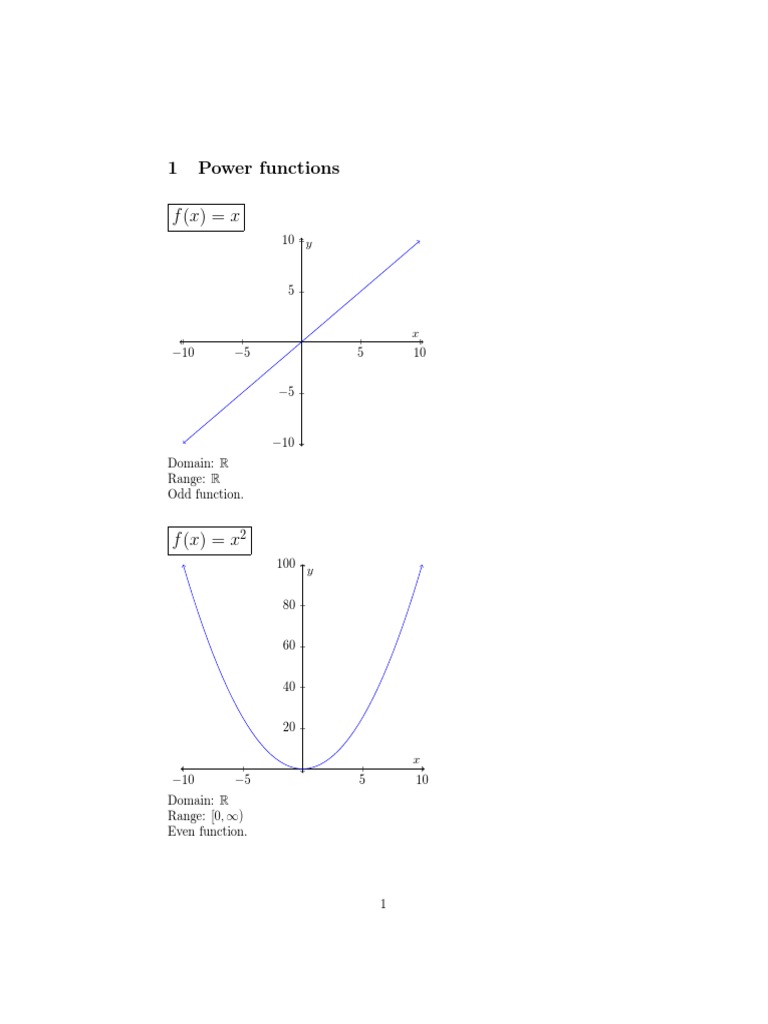 1 Power functions

$f(x) = x$

10 $y$

5

$x$

$-10$ $-5$ 5 10

$-5$

$-10$

Domain: $\mathbb{R}$
Range: $\mathbb{R}$
Odd function.

$f(x) = x^2$

100 $y$

80

60

40

20

$x$

$-10$ $-5$ 5 10

Domain: $\mathbb{R}$
Range: $[0, \infty)$
Even function.

1